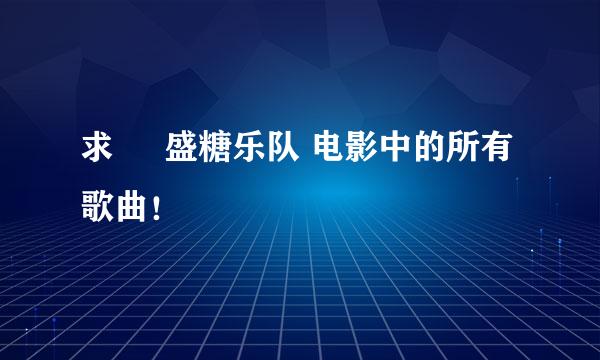 求 盛糖乐队 电影中的所有歌曲！